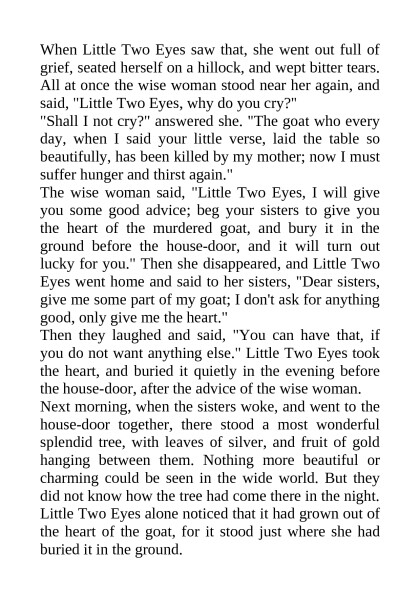 When Little Two Eyes saw that, she went out full of grief, seated herself on a hillock, and wept bitter tears. All at once the wise woman stood near her again, and said, "Little Two Eyes, why do you cry?"

"Shall I not cry?" answered she. "The goat who every day, when I said your little verse, laid the table so beautifully, has been killed by my mother; now I must suffer hunger and thirst again."

The wise woman said, "Little Two Eyes, I will give you some good advice; beg your sisters to give you the heart of the murdered goat, and bury it in the ground before the house-door, and it will turn out lucky for you." Then she disappeared, and Little Two Eyes went home and said to her sisters, "Dear sisters, give me some part of my goat; I don't ask for anything good, only give me the heart."

Then they laughed and said, "You can have that, if you do not want anything else." Little Two Eyes took the heart, and buried it quietly in the evening before the house-door, after the advice of the wise woman.

Next morning, when the sisters woke, and went to the house-door together, there stood a most wonderful splendid tree, with leaves of silver, and fruit of gold hanging between them. Nothing more beautiful or charming could be seen in the wide world. But they did not know how the tree had come there in the night. Little Two Eyes alone noticed that it had grown out of the heart of the goat, for it stood just where she had buried it in the ground.